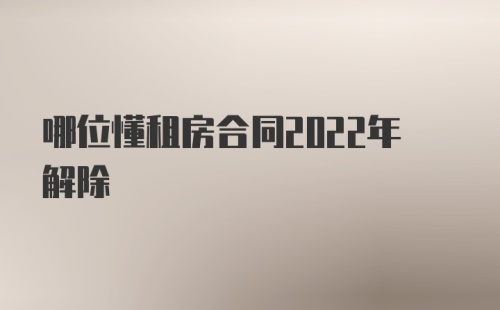 哪位懂租房合同2022年解除